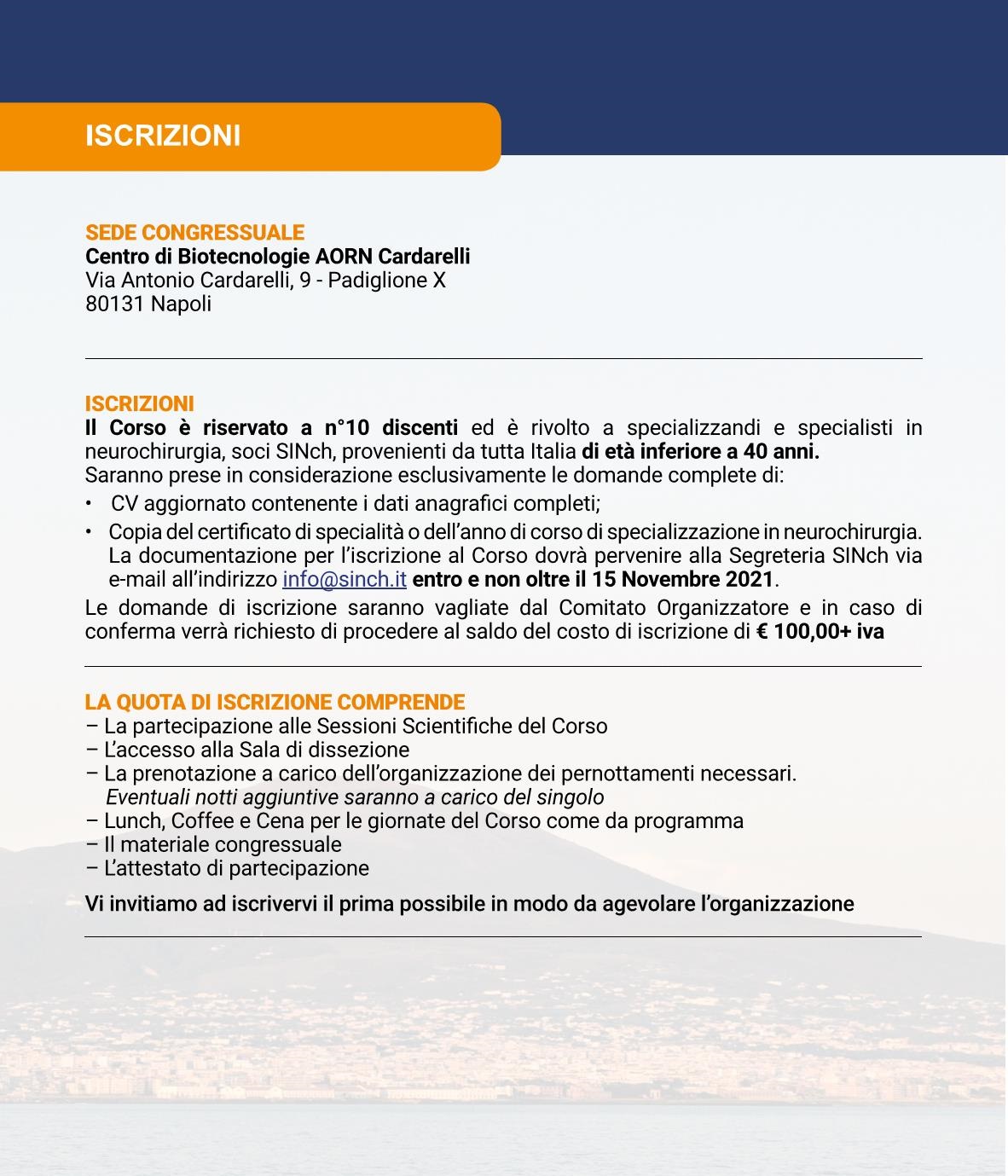 ISCRIZIONI

SEDE CONGRESSUALE
Centro di Biotecnologie AORN Cardarelli
Via Antonio Cardarelli, 9 - Padiglione X
80131 Napoli

ISCRIZIONI
Il Corso è riservato a n°10 discenti ed è rivolto a specializzandi e specialisti in neurochirurgia, soci SINch, provenienti da tutta Italia di età inferiore a 40 anni.
Saranno prese in considerazione esclusivamente le domande complete di:
• CV aggiornato contenente i dati anagrafici completi;
• Copia del certificato di specialità o dell'anno di corso di specializzazione in neurochirurgia. La documentazione per l'iscrizione al Corso dovrà pervenire alla Segreteria SINch via e-mail all'indirizzo info@sinch.it entro e non oltre il 15 Novembre 2021.
Le domande di iscrizione saranno vagliate dal Comitato Organizzatore e in caso di conferma verrà richiesto di procedere al saldo del costo di iscrizione di € 100,00+ iva

LA QUOTA DI ISCRIZIONE COMPRENDE
– La partecipazione alle Sessioni Scientifiche del Corso
– L'accesso alla Sala di dissezione
– La prenotazione a carico dell'organizzazione dei pernottamenti necessari.
Eventuali notti aggiuntive saranno a carico del singolo
– Lunch, Coffee e Cena per le giornate del Corso come da programma
– Il materiale congressuale
– L'attestato di partecipazione

Vi invitiamo ad iscrivervi il prima possibile in modo da agevolare l'organizzazione